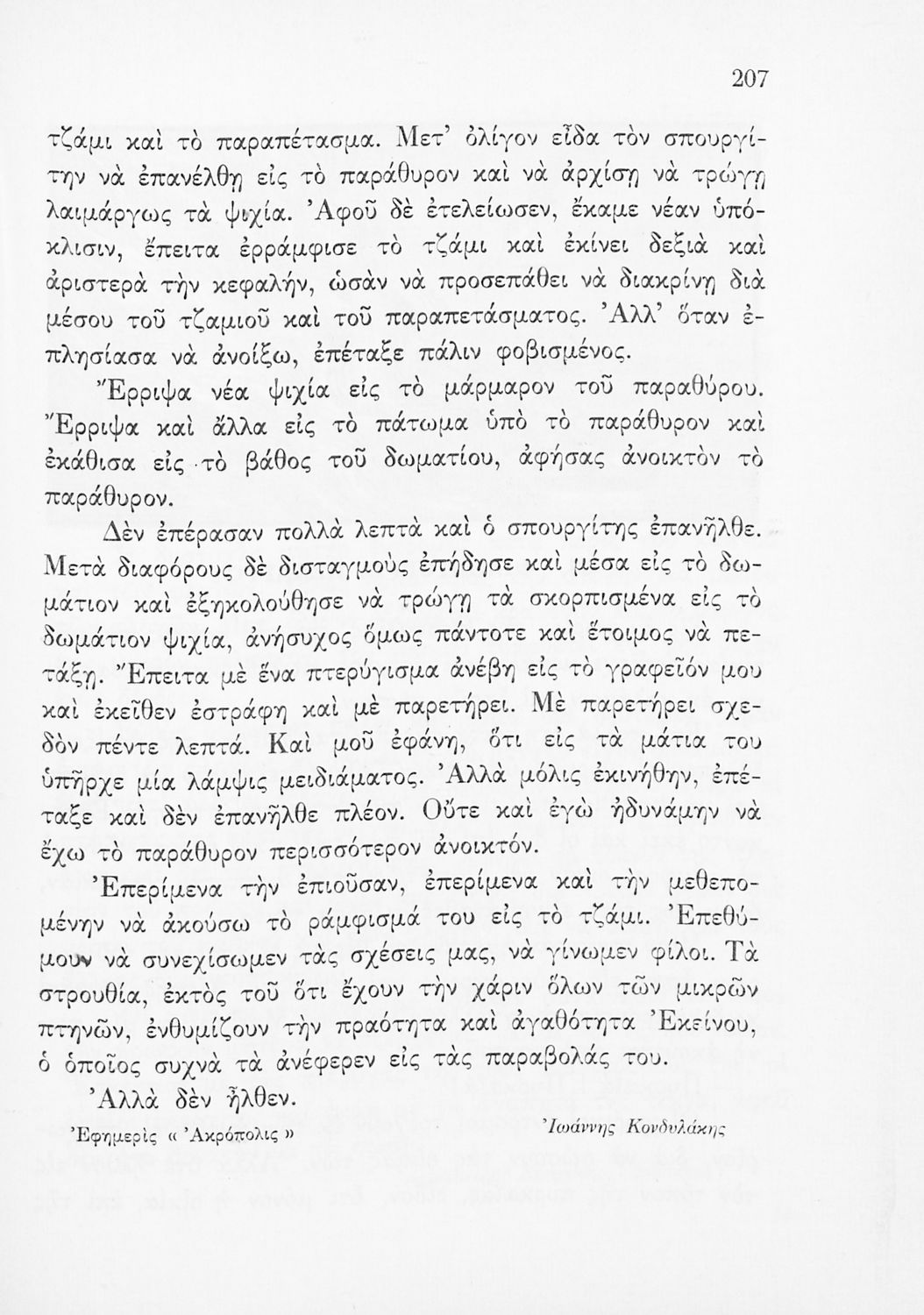 207

τζάμι καὶ τὸ παραπέτασμα. Μετ' ὀλίγον εἶδα τὸν σπουργίτην νὰ ἐπανέλθῃ εἰς τὸ παράθυρον καὶ νὰ ἀρχίσῃ νὰ τρώγῃ λαιμάργως τὰ ψιχία. Ἀφοῦ δὲ ἐτελείωσεν, ἔκαμε νέαν ὑπόκλισιν, ἔπειτα ἐρράμφισε τὸ τζάμι καὶ ἐκίνει δεξιὰ καὶ ἀριστερὰ τὴν κεφαλήν, ὡσὰν νὰ προσεπάθει νὰ διακρίνῃ διὰ μέσου τοῦ τζαμιοῦ καὶ τοῦ παραπετάσματος. Ἀλλ' ὅταν ἐπλησίασα νὰ ἀνοίξω, ἐπέταξε πάλιν φοβισμένος.

Ἔρριψα νέα ψιχία εἰς τὸ μάρμαρον τοῦ παραθύρου. Ἔρριψα καὶ ἄλλα εἰς τὸ πάτωμα ὑπὸ τὸ παράθυρον καὶ ἐκάθισα εἰς τὸ βάθος τοῦ δωματίου, ἀφήσας ἀνοικτὸν τὸ παράθυρον.

Δὲν ἐπέρασαν πολλὰ λεπτὰ καὶ ὁ σπουργίτης ἐπανῆλθε. Μετὰ διαφόρους δὲ δισταγμοὺς ἐπήδησε καὶ μέσα εἰς τὸ δωμάτιον καὶ ἐξηκολούθησε νὰ τρώγῃ τὰ σκορπισμένα εἰς τὸ δωμάτιον ψιχία, ἀνήσυχος ὅμως πάντοτε καὶ ἕτοιμος νὰ πετάξῃ. Ἔπειτα μὲ ἕνα πτερύγισμα ἀνέβη εἰς τὸ γραφεῖόν μου καὶ ἐκεῖθεν ἐστράφη καὶ μὲ παρετήρει. Μὲ παρετήρει σχεδὸν πέντε λεπτά. Καὶ μοῦ ἐφάνη, ὅτι εἰς τὰ μάτια του ὑπῆρχε μία λάμψις μειδιάματος. Ἀλλὰ μόλις ἐκινήθην, ἐπέταξε καὶ δὲν ἐπανῆλθε πλέον. Οὔτε καὶ ἐγὼ ἠδυνάμην νὰ ἔχω τὸ παράθυρον περισσότερον ἀνοικτόν.

Ἐπερίμενα τὴν ἐπιοῦσαν, ἐπερίμενα καὶ τὴν μεθεπομένην νὰ ἀκούσω τὸ ράμφισμά του εἰς τὸ τζάμι. Ἐπεθύμουν νὰ συνεχίσωμεν τὰς σχέσεις μας, νὰ γίνωμεν φίλοι. Τὰ στρουθία, ἐκτὸς τοῦ ὅτι ἔχουν τὴν χάριν ὅλων τῶν μικρῶν πτηνῶν, ἐνθυμίζουν τὴν πραότητα καὶ ἀγαθότητα Ἐκείνου, ὁ ὁποῖος συχνὰ τὰ ἀνέφερεν εἰς τὰς παραβολάς του.

Ἀλλὰ δὲν ἦλθεν.

Ἐφημερὶς « Ἀκρόπολις »

Ἰωάννης Κονδυλάκης